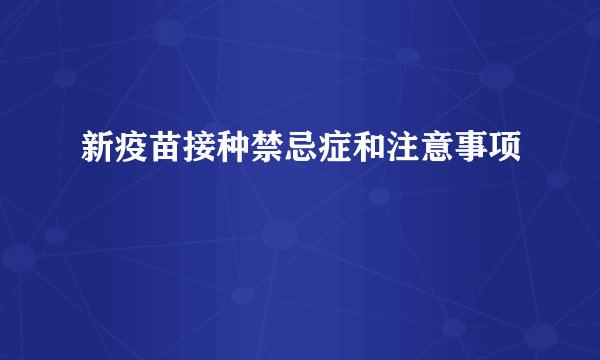 新疫苗接种禁忌症和注意事项